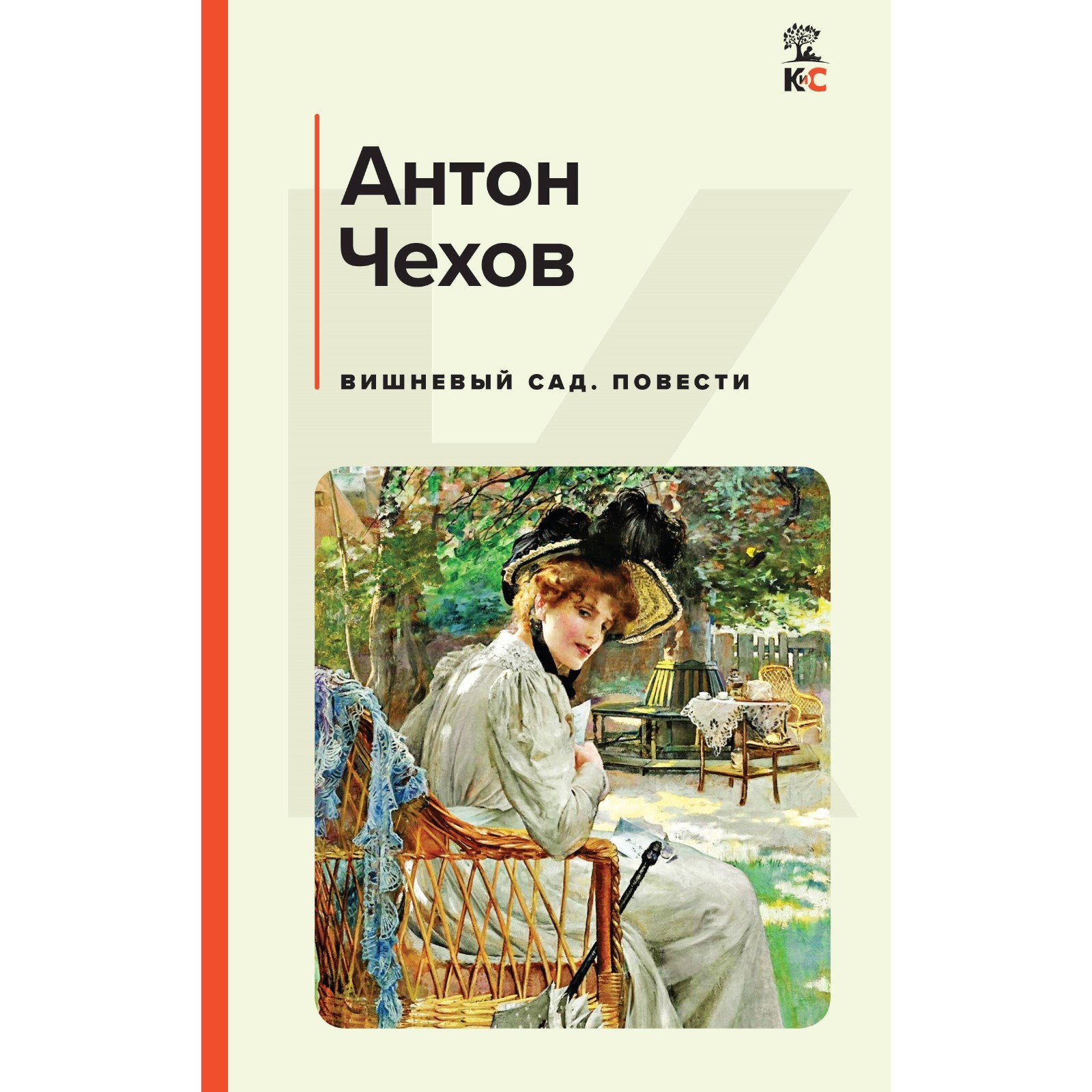 КиС

Антон Чехов

ВИШНЕВЫЙ САД. ПОВЕСТИ